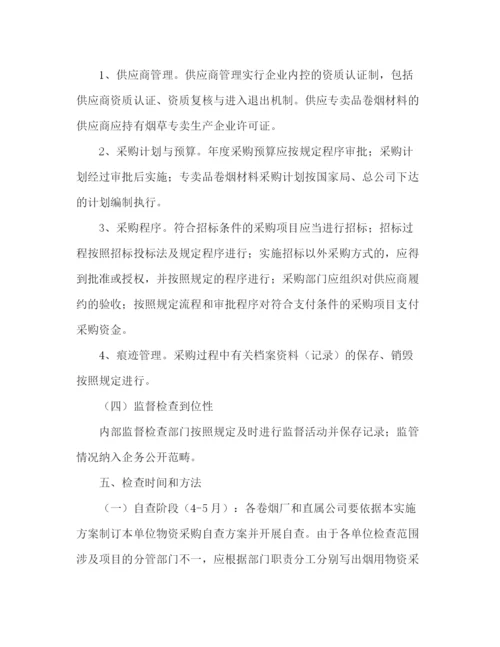 1、供应商管理。供应商管理实行企业内控的资质认证制，包括供应商资质认证、资质复核与进入退出机制。供应专卖品卷烟材料的供应商应持有烟草专卖生产企业许可证。

2、采购计划与预算。年度采购预算应按规定程序审批；采购计划经过审批后实施；专卖品卷烟材料采购计划按国家局、总公司下达的计划编制执行。

3、采购程序。符合招标条件的采购项目应当进行招标；招标过程按照招标投标法及规定程序进行；实施招标以外采购方式的，应得到批准或授权，并按照规定的程序进行；采购部门应组织对供应商履约的验收；按照规定流程和审批程序对符合支付条件的采购项目支付采购资金。

4、痕迹管理。采购过程中有关档案资料（记录）的保存、销毁按照规定进行。

（四）监督检查到位性

内部监督检查部门按照规定及时进行监督活动并保存记录；监管情况纳入企务公开范畴。

五、检查时间和方法

（一）自查阶段（4-5月）：各卷烟厂和直属公司要依据本实施方案制订本单位物资采购自查方案并开展自查。由于各单位检查范围涉及项目的分管部门不一，应根据部门职责分工分别写出烟用物资采